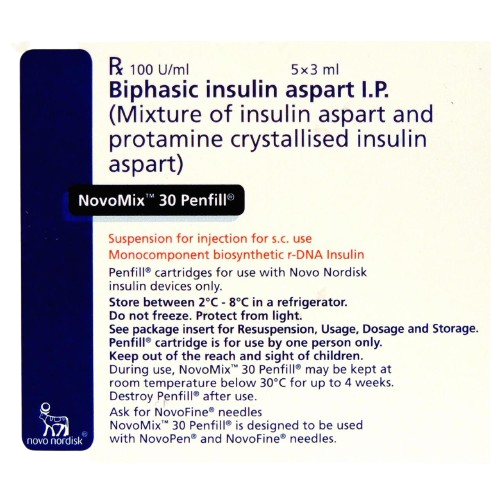 ℞ 100 U/ml 5×3 ml

Biphasic insulin aspart I.P. (Mixture of insulin aspart and protamine crystallised insulin aspart)

NovoMix™ 30 Penfill®

Suspension for injection for s.c. use
Monocomponent biosynthetic r-DNA Insulin

Penfill® cartridges for use with Novo Nordisk insulin devices only.
Store between 2°C - 8°C in a refrigerator.
Do not freeze. Protect from light.
See package insert for Resuspension, Usage, Dosage and Storage.
Penfill® cartridge is for use by one person only.
Keep out of the reach and sight of children.
During use, NovoMix™ 30 Penfill® may be kept at room temperature below 30°C for up to 4 weeks.
Destroy Penfill® after use.

Ask for NovoFine® needles
NovoMix™ 30 Penfill® is designed to be used with NovoPen® and NovoFine® needles.

novo nordisk®